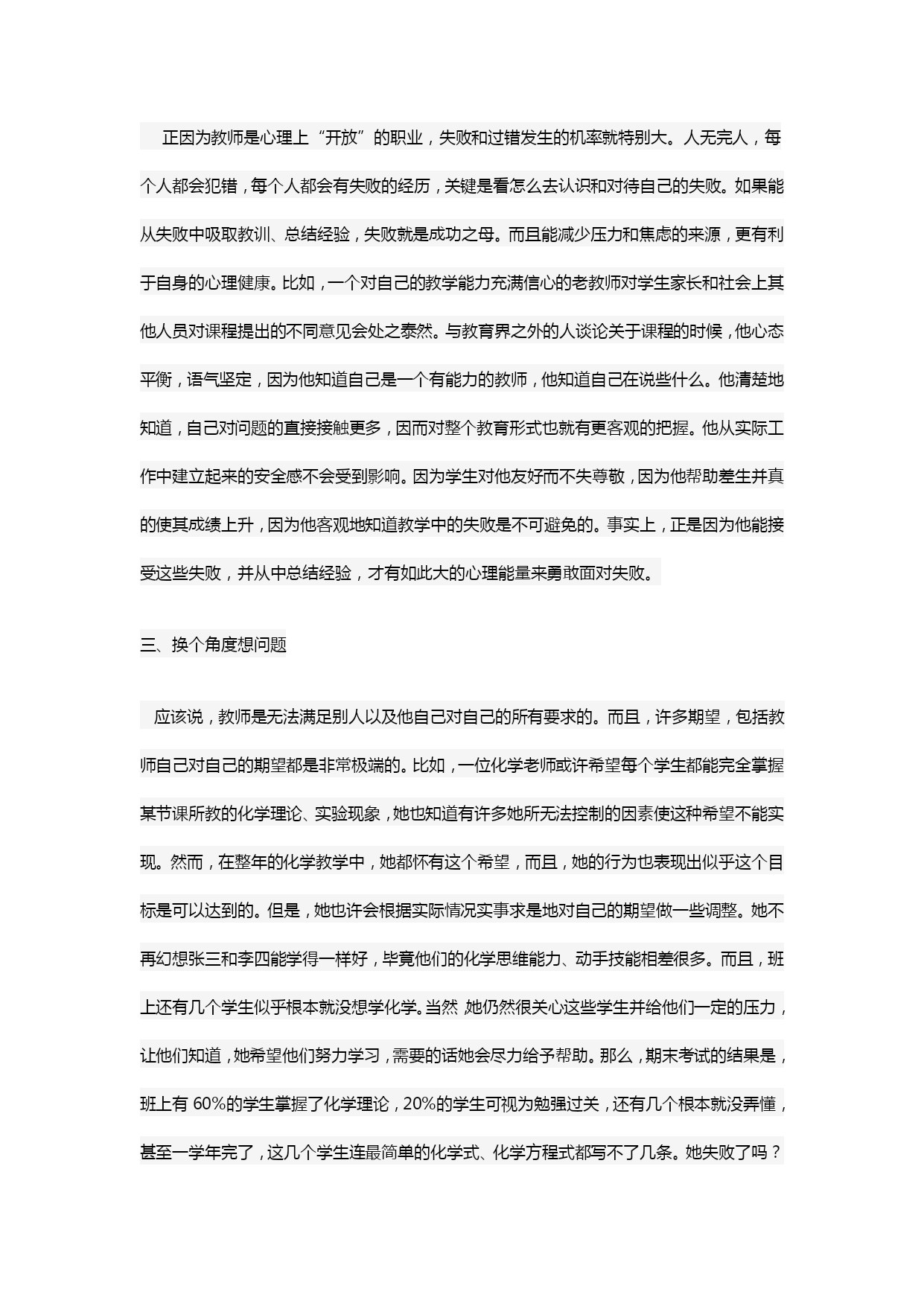 正因为教师是心理上“开放”的职业，失败和过错发生的机率就特别大。人无完人，每个人都会犯错，每个人都会有失败的经历，关键是看怎么去认识和对待自己的失败。如果能从失败中吸取教训、总结经验，失败就是成功之母。而且能减少压力和焦虑的来源，更有利于自身的心理健康。比如，一个对自己的教学能力充满信心的老教师对学生家长和社会上其他人员对课程提出的不同意见会处之泰然。与教育界之外的人谈论关于课程的时候，他心态平衡，语气坚定，因为他知道自己是一个有能力的教师，他知道自己在说些什么。他清楚地知道，自己对问题的直接接触更多，因而对整个教育形式也就有更客观的把握。他从实际工作中建立起来的安全感不会受到影响。因为学生对他友好而不失尊敬，因为他帮助差生并真的使其成绩上升，因为他客观地知道教学中的失败是不可避免的。事实上，正是因为他能接受这些失败，并从中总结经验，才有如此大的心理能量来勇敢面对失败。

三、换个角度想问题

应该说，教师是无法满足别人以及他自己对自己的所有要求的。而且，许多期望，包括教师自己对自己的期望都是非常极端的。比如，一位化学老师或许希望每个学生都能完全掌握某节课所教的化学理论、实验现象，她也知道有许多她所无法控制的因素使这种希望不能实现。然而，在整年的化学教学中，她都怀有这个希望，而且，她的行为也表现出似乎这个目标是可以达到的。但是，她也许会根据实际情况实事求是地对自己的期望做一些调整。她不再幻想张三和李四能学得一样好，毕竟他们的化学思维能力、动手技能相差很多。而且，班上还有几个学生似乎根本就没想学化学。当然，她仍然很关心这些学生并给他们一定的压力，让他们知道，她希望他们努力学习，需要的话她会尽力给予帮助。那么，期末考试的结果是，班上有 60%的学生掌握了化学理论，20%的学生可视为勉强过关，还有几个根本就没弄懂，甚至一学年完了，这几个学生连最简单的化学式、化学方程式都写不了几条。她失败了吗？